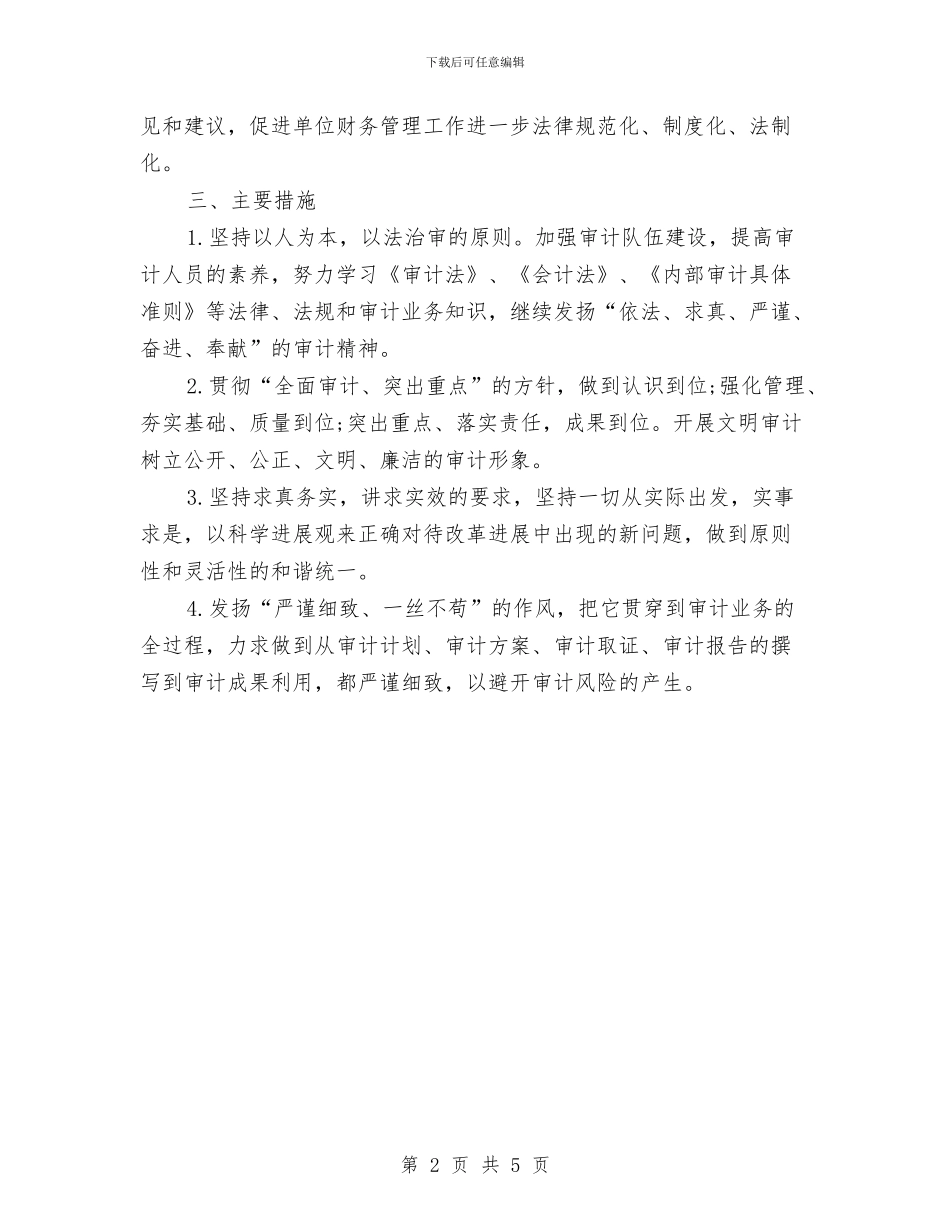 下载后可任意编辑

见和建议，促进单位财务管理工作进一步法律规范化、制度化、法制化。

三、主要措施

1.坚持以人为本，以法治审的原则。加强审计队伍建设，提高审计人员的素养，努力学习《审计法》、《会计法》、《内部审计具体准则》等法律、法规和审计业务知识，继续发扬“依法、求真、严谨、奋进、奉献”的审计精神。

2.贯彻“全面审计、突出重点”的方针，做到认识到位;强化管理、夯实基础、质量到位;突出重点、落实责任，成果到位。开展文明审计树立公开、公正、文明、廉洁的审计形象。

3.坚持求真务实，讲求实效的要求，坚持一切从实际出发，实事求是，以科学进展观来正确对待改革进展中出现的新问题，做到原则性和灵活性的和谐统一。

4.发扬“严谨细致、一丝不苟”的作风，把它贯穿到审计业务的全过程，力求做到从审计计划、审计方案、审计取证、审计报告的撰写到审计成果利用，都严谨细致，以避开审计风险的产生。

第 2 页 共 5 页